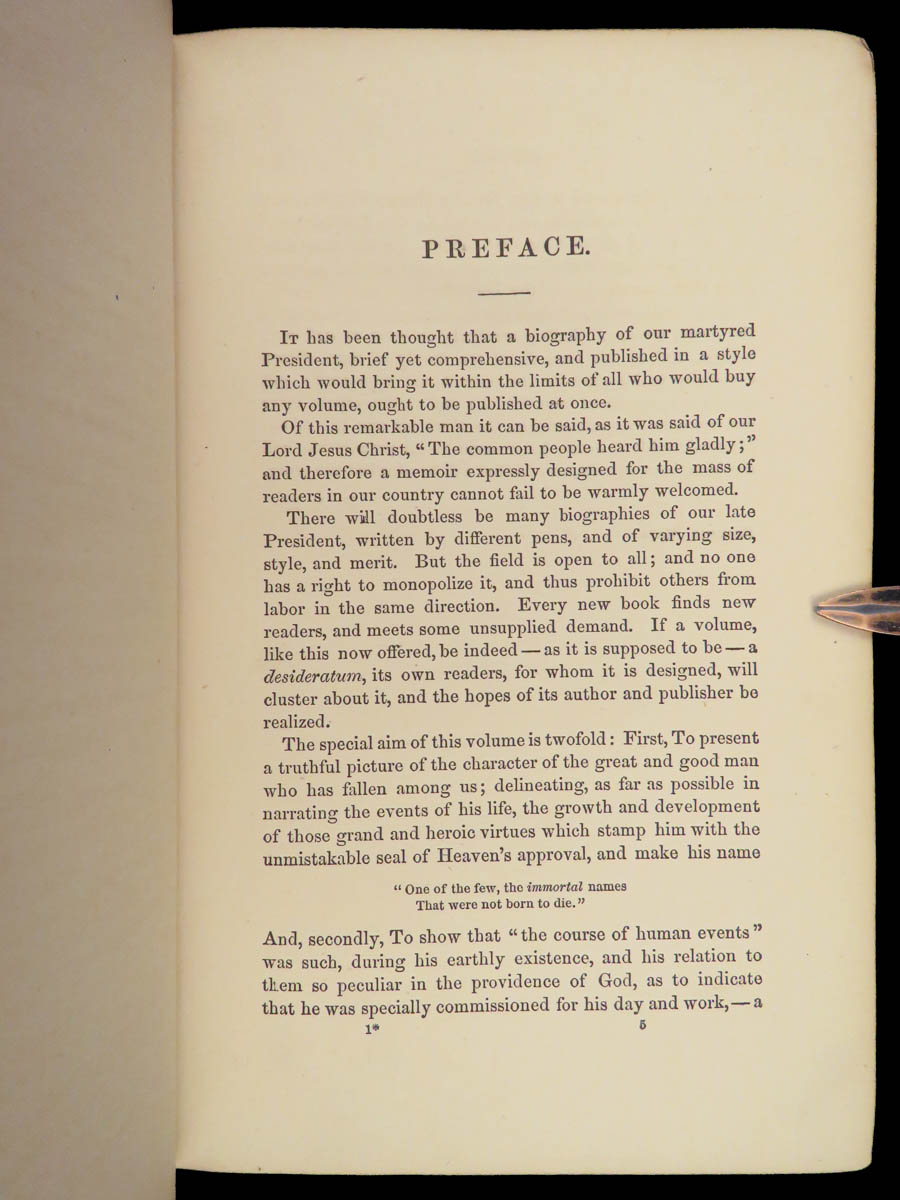 PREFACE.

It has been thought that a biography of our martyred President, brief yet comprehensive, and published in a style which would bring it within the limits of all who would buy any volume, ought to be published at once.

Of this remarkable man it can be said, as it was said of our Lord Jesus Christ, "The common people heard him gladly;" and therefore a memoir expressly designed for the mass of readers in our country cannot fail to be warmly welcomed.

There will doubtless be many biographies of our late President, written by different pens, and of varying size, style, and merit. But the field is open to all; and no one has a right to monopolize it, and thus prohibit others from labor in the same direction. Every new book finds new readers, and meets some unsupplied demand. If a volume, like this now offered, be indeed — as it is supposed to be — a desideratum, its own readers, for whom it is designed, will cluster about it, and the hopes of its author and publisher be realized.

The special aim of this volume is twofold: First, To present a truthful picture of the character of the great and good man who has fallen among us; delineating, as far as possible in narrating the events of his life, the growth and development of those grand and heroic virtues which stamp him with the unmistakable seal of Heaven's approval, and make his name

"One of the few, the immortal names
That were not born to die."

And, secondly, To show that "the course of human events" was such, during his earthly existence, and his relation to them so peculiar in the providence of God, as to indicate that he was specially commissioned for his day and work, — a

1* 5